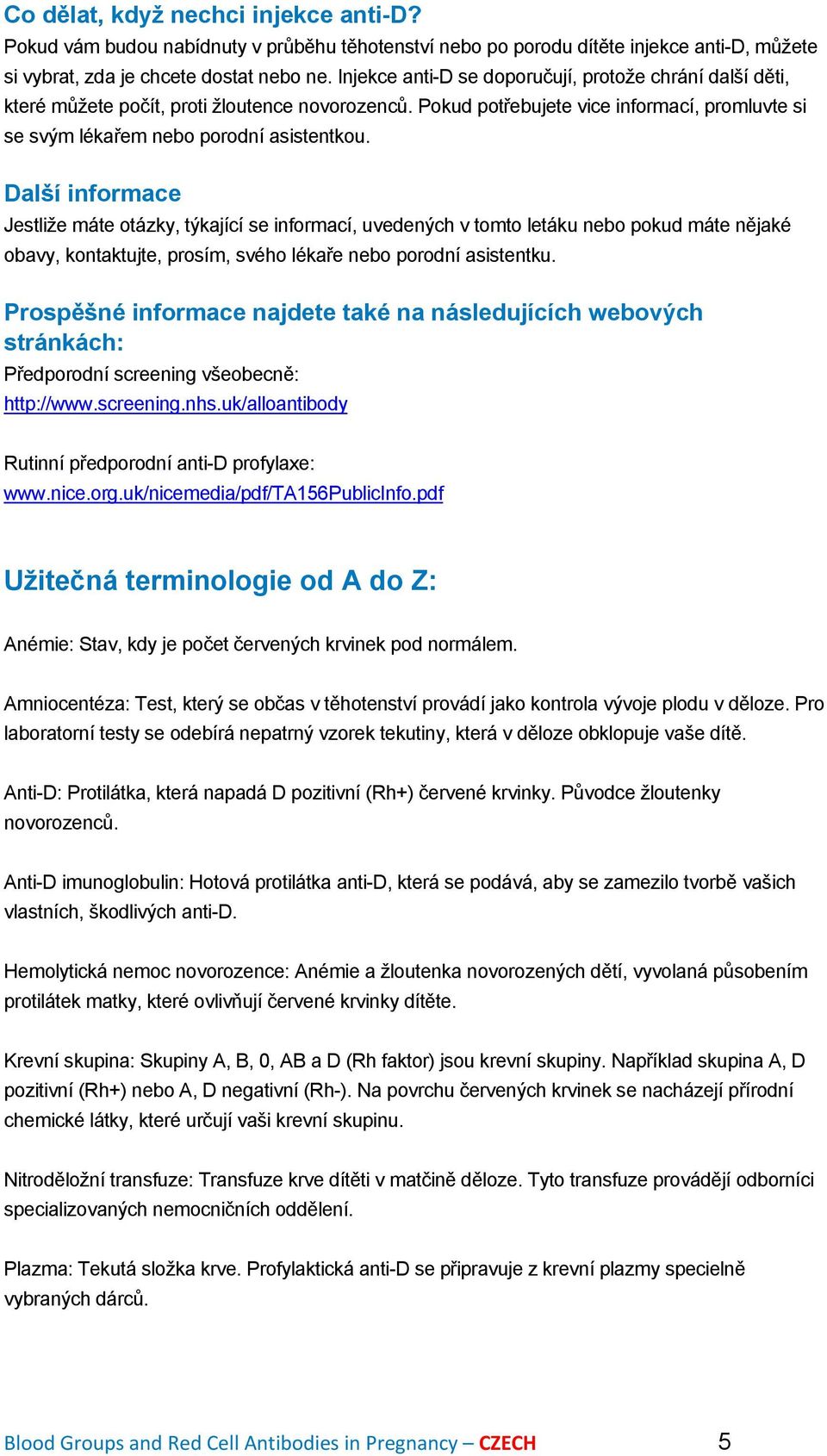 Co dělat, když nechci injekce anti-D?
Pokud vám budou nabídnuty v průběhu těhotenství nebo po porodu dítěte injekce anti-D, můžete si vybrat, zda je chcete dostat nebo ne. Injekce anti-D se doporučují, protože chrání další děti, které můžete počít, proti žloutence novorozenců. Pokud potřebujete vice informací, promluvte si se svým lékařem nebo porodní asistentkou.

Další informace
Jestliže máte otázky, týkající se informací, uvedených v tomto letáku nebo pokud máte nějaké obavy, kontaktujte, prosím, svého lékaře nebo porodní asistentku.

Prospěšné informace najdete také na následujících webových stránkách:
Předporodní screening všeobecně:
http://www.screening.nhs.uk/alloantibody

Rutinní předporodní anti-D profylaxe:
www.nice.org.uk/nicemedia/pdf/TA156PublicInfo.pdf

Užitečná terminologie od A do Z:

Anémie: Stav, kdy je počet červených krvinek pod normálem.

Amniocentéza: Test, který se občas v těhotenství provádí jako kontrola vývoje plodu v děloze. Pro laboratorní testy se odebírá nepatrný vzorek tekutiny, která v děloze obklopuje vaše dítě.

Anti-D: Protilátka, která napadá D pozitivní (Rh+) červené krvinky. Původce žloutenky novorozenců.

Anti-D imunoglobulin: Hotová protilátka anti-D, která se podává, aby se zamezilo tvorbě vašich vlastních, škodlivých anti-D.

Hemolytická nemoc novorozence: Anémie a žloutenka novorozených dětí, vyvolaná působením protilátek matky, které ovlivňují červené krvinky dítěte.

Krevní skupina: Skupiny A, B, 0, AB a D (Rh faktor) jsou krevní skupiny. Například skupina A, D pozitivní (Rh+) nebo A, D negativní (Rh-). Na povrchu červených krvinek se nacházejí přírodní chemické látky, které určují vaši krevní skupinu.

Nitroděložní transfuze: Transfuze krve dítěti v matčině děloze. Tyto transfuze provádějí odborníci specializovaných nemocničních oddělení.

Plazma: Tekutá složka krve. Profylaktická anti-D se připravuje z krevní plazmy specielně vybraných dárců.

Blood Groups and Red Cell Antibodies in Pregnancy – CZECH 5